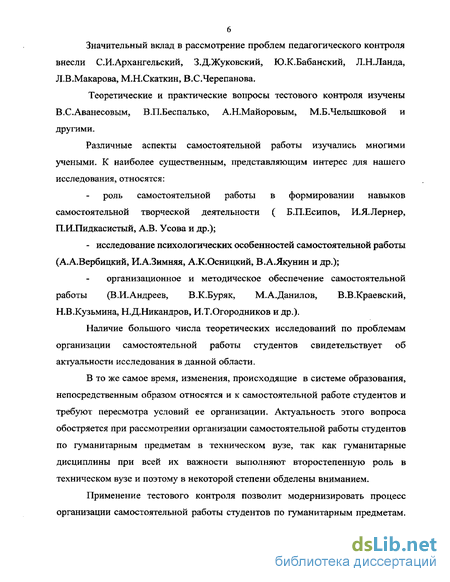 6

Значительный вклад в рассмотрение проблем педагогического контроля внесли С.И.Архангельский, З.Д.Жуковский, Ю.К.Бабанский, Л.Н.Ланда, Л.В.Макарова, М.Н.Скаткин, В.С.Черепанова.

Теоретические и практические вопросы тестового контроля изучены В.С.Аванесовым, В.П.Беспалько, А.Н.Майоровым, М.Б.Челышковой и другими.

Различные аспекты самостоятельной работы изучались многими учеными. К наиболее существенным, представляющим интерес для нашего исследования, относятся:

- роль самостоятельной работы в формировании навыков самостоятельной творческой деятельности ( Б.П.Есипов, И.Я.Лернер, П.И.Пидкасистый, А.В. Усова и др.);

- исследование психологических особенностей самостоятельной работы (А.А.Вербицкий, И.А.Зимняя, А.К.Осницкий, В.А.Якунин и др.);

- организационное и методическое обеспечение самостоятельной работы (В.И.Андреев, В.К.Буряк, М.А.Данилов, В.В.Краевский, Н.В.Кузьмина, Н.Д.Никандров, И.Т.Огородников и др.).

Наличие большого числа теоретических исследований по проблемам организации самостоятельной работы студентов свидетельствует об актуальности исследования в данной области.

В то же самое время, изменения, происходящие в системе образования, непосредственным образом относятся и к самостоятельной работе студентов и требуют пересмотра условий ее организации. Актуальность этого вопроса обостряется при рассмотрении организации самостоятельной работы студентов по гуманитарным предметам в техническом вузе, так как гуманитарные дисциплины при всей их важности выполняют второстепенную роль в техническом вузе и поэтому в некоторой степени обделены вниманием.

Применение тестового контроля позволит модернизировать процесс организации самостоятельной работы студентов по гуманитарным предметам.

dsLib.net
библиотека диссертаций